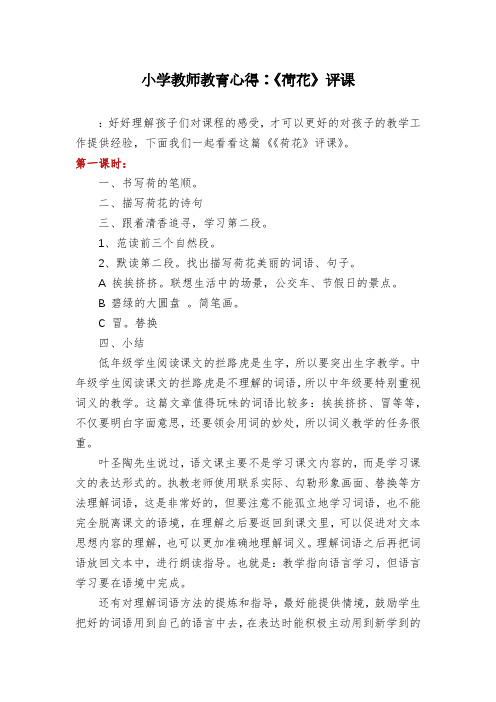 小学教师教育心得：《荷花》评课

：好好理解孩子们对课程的感受，才可以更好的对孩子的教学工作提供经验，下面我们一起看看这篇《《荷花》评课》。

第一课时：

一、书写荷的笔顺。

二、描写荷花的诗句

三、跟着清香追寻，学习第二段。

1、范读前三个自然段。

2、默读第二段。找出描写荷花美丽的词语、句子。

A 挨挨挤挤。联想生活中的场景，公交车、节假日的景点。

B 碧绿的大圆盘 。简笔画。

C 冒。替换

四、小结

低年级学生阅读课文的拦路虎是生字，所以要突出生字教学。中年级学生阅读课文的拦路虎是不理解的词语，所以中年级要特别重视词义的教学。这篇文章值得玩味的词语比较多：挨挨挤挤、冒等等，不仅要明白字面意思，还要领会用词的妙处，所以词义教学的任务很重。

叶圣陶先生说过，语文课主要不是学习课文内容的，而是学习课文的表达形式的。执教老师使用联系实际、勾勒形象画面、替换等方法理解词语，这是非常好的，但要注意不能孤立地学习词语，也不能完全脱离课文的语境，在理解之后要返回到课文里，可以促进对文本思想内容的理解，也可以更加准确地理解词义。理解词语之后再把词语放回文本中，进行朗读指导。也就是：教学指向语言学习，但语言学习要在语境中完成。

还有对理解词语方法的提炼和指导，最好能提供情境，鼓励学生把好的词语用到自己的语言中去，在表达时能积极主动用到新学到的